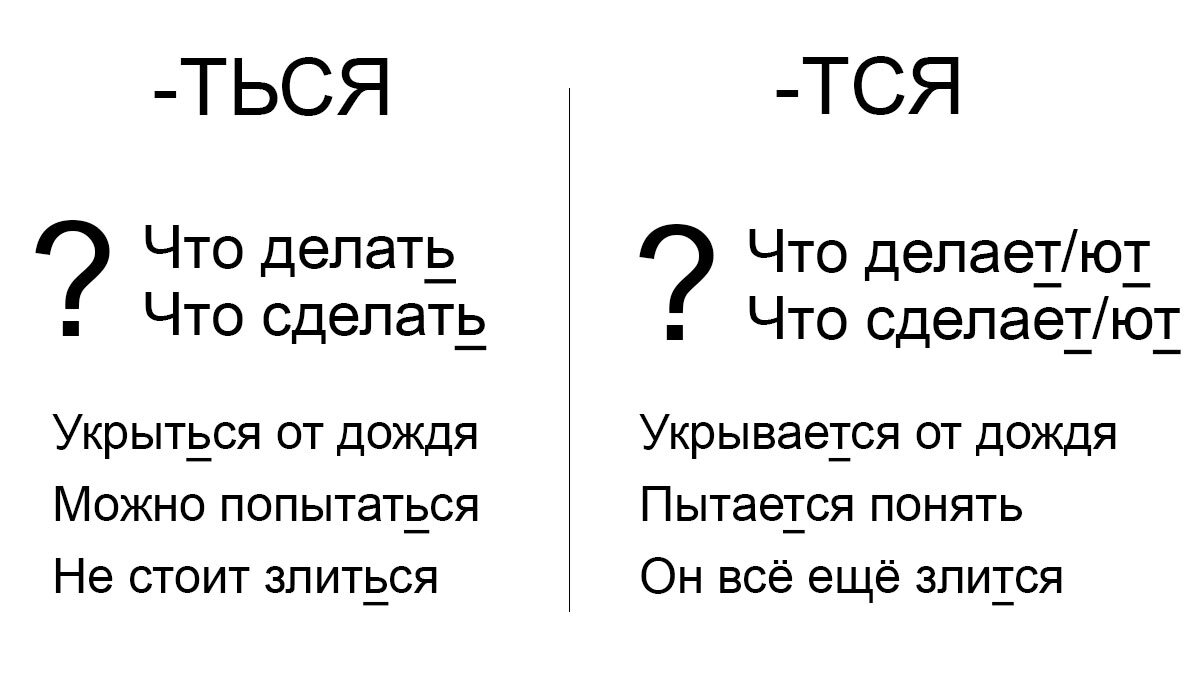 -ТЬСЯ

? Что делать
Что сделать

Укрыться от дождя
Можно попытаться
Не стоит злиться

-ТСЯ

? Что делает/ют
Что сделает/ют

Укрывается от дождя
Пытается понять
Он всё ещё злится